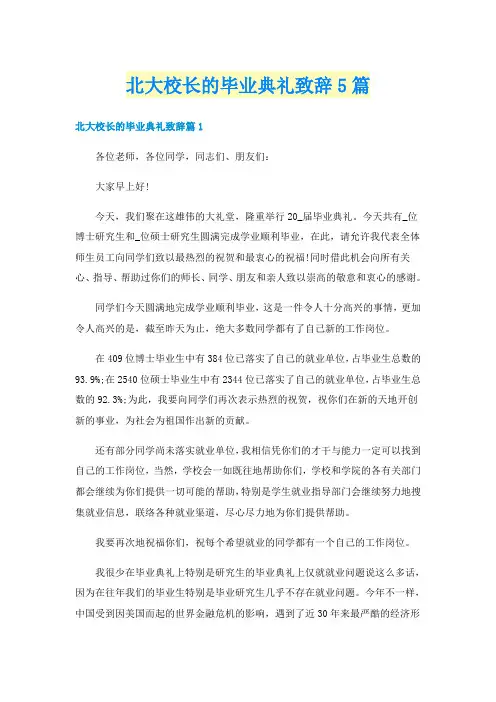 北大校长的毕业典礼致辞5篇

北大校长的毕业典礼致辞篇1

各位老师，各位同学，同志们、朋友们：

大家早上好！

今天，我们聚在这雄伟的大礼堂，隆重举行20_届毕业典礼。今天共有_位博士研究生和_位硕士研究生圆满完成学业顺利毕业，在此，请允许我代表全体师生员工向同学们致以最热烈的祝贺和最衷心的祝福！同时借此机会向所有关心、指导、帮助过你们的师长、同学、朋友和亲人致以崇高的敬意和衷心的感谢。

同学们今天圆满地完成学业顺利毕业，这是一件令人十分高兴的事情，更加令人高兴的是，截至昨天为止，绝大多数同学都有了自己新的工作岗位。

在409位博士毕业生中有384位已落实了自己的就业单位，占毕业生总数的93.9%;在2540位硕士毕业生中有2344位已落实了自己的就业单位，占毕业生总数的92.3%;为此，我要向同学们再次表示热烈的祝贺，祝你们在新的天地开创新的事业，为社会为祖国作出新的贡献。

还有部分同学尚未落实就业单位，我相信凭你们的才干与能力一定可以找到自己的工作岗位，当然，学校会一如既往地帮助你们，学校和学院的各有关部门都会继续为你们提供一切可能的帮助，特别是学生就业指导部门会继续努力地搜集就业信息，联络各种就业渠道，尽心尽力地为你们提供帮助。

我要再次地祝福你们，祝每个希望就业的同学都有一个自己的工作岗位。

我很少在毕业典礼上特别是研究生的毕业典礼上仅就就业问题说这么多话，因为在往年我们的毕业生特别是毕业研究生几乎不存在就业问题。今年不一样，中国受到因美国而起的世界金融危机的影响，遇到了近30年来最严酷的经济形